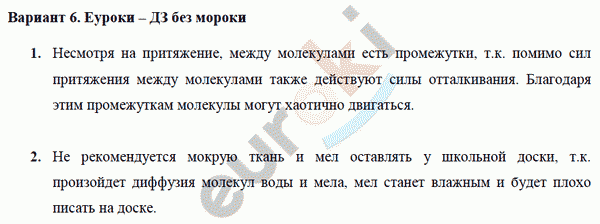 Вариант 6. Еуроки – ДЗ без мороки

1. Несмотря на притяжение, между молекулами есть промежутки, т.к. помимо сил притяжения между молекулами также действуют силы отталкивания. Благодаря этим промежуткам молекулы могут хаотично двигаться.

2. Не рекомендуется мокрую ткань и мел оставлять у школьной доски, т.к. произойдет диффузия молекул воды и мела, мел станет влажным и будет плохо писать на доске.

euroki